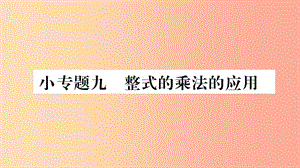 小专题九　整式的乘法的应用